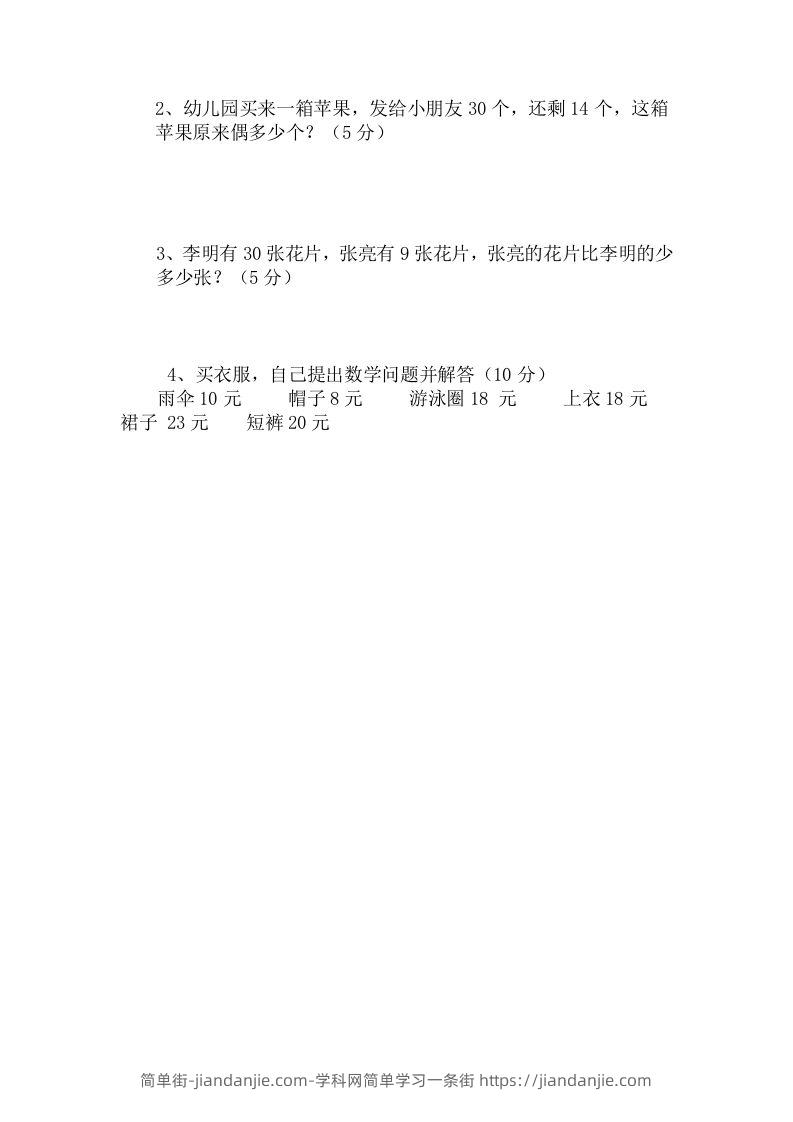 2、幼儿园买来一箱苹果，发给小朋友 30 个，还剩 14 个，这箱苹果原来偶多少个？（5 分）

3、李明有 30 张花片，张亮有 9 张花片，张亮的花片比李明的少多少张？（5 分）

4、买衣服，自己提出数学问题并解答（10 分）
雨伞 10 元　帽子 8 元　游泳圈 18 元　上衣 18 元
裙子 23 元　短裤 20 元

简单街-jiandanjie.com-学科网简单学习一条街 https://jiandanjie.com